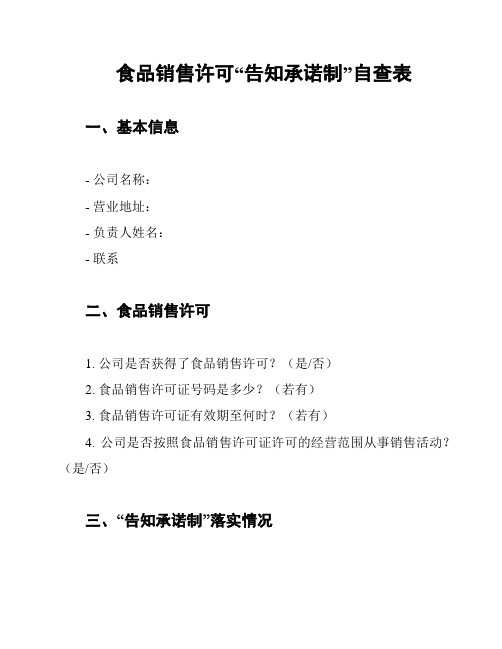 食品销售许可“告知承诺制”自查表

一、基本信息

- 公司名称：
- 营业地址：
- 负责人姓名：
- 联系

二、食品销售许可

1. 公司是否获得了食品销售许可？（是/否）
2. 食品销售许可证号码是多少？（若有）
3. 食品销售许可证有效期至何时？（若有）
4. 公司是否按照食品销售许可证许可的经营范围从事销售活动？（是/否）

三、“告知承诺制”落实情况